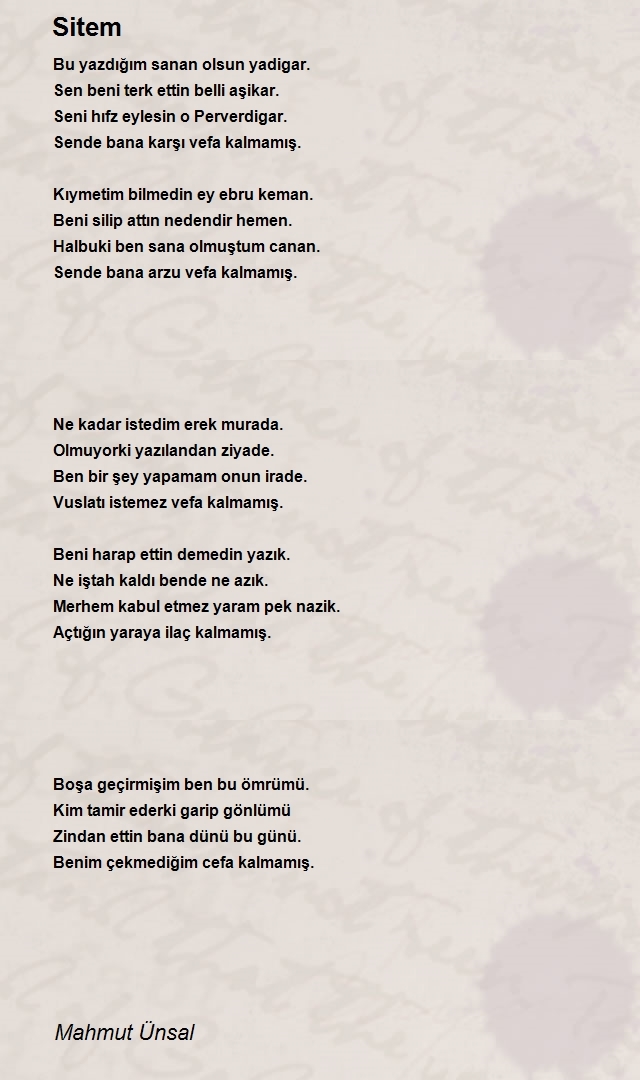 Sitem

Bu yazdığım sanan olsun yadigar.
Sen beni terk ettin belli aşikar.
Seni hıfz eylesin o Perverdigar.
Sende bana karşı vefa kalmamış.

Kıymetim bilmedin ey ebru keman.
Beni silip attın nedendir hemen.
Halbuki ben sana olmuştum canan.
Sende bana arzu vefa kalmamış.

Ne kadar istedim erek murada.
Olmuyorki yazılandan ziyade.
Ben bir şey yapamam onun irade.
Vuslatı istemez vefa kalmamış.

Beni harap ettin demedin yazık.
Ne iştah kaldı bende ne azık.
Merhem kabul etmez yaram pek nazik.
Açtığın yaraya ilaç kalmamış.

Boşa geçirmişim ben bu ömrümü.
Kim tamir ederki garip gönlümü
Zindan ettin bana dünü bu günü.
Benim çekmediğim cefa kalmamış.

Mahmut Ünsal